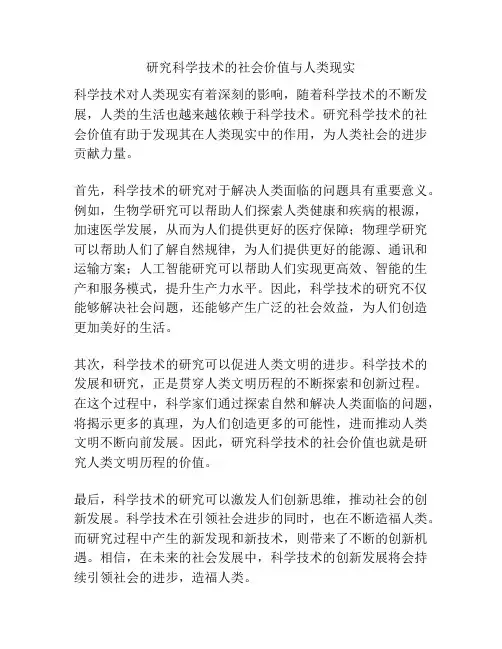 研究科学技术的社会价值与人类现实

科学技术对人类现实有着深刻的影响，随着科学技术的不断发展，人类的生活也越来越依赖于科学技术。研究科学技术的社会价值有助于发现其在人类现实中的作用，为人类社会的进步贡献力量。

首先，科学技术的研究对于解决人类面临的问题具有重要意义。例如，生物学研究可以帮助人们探索人类健康和疾病的根源，加速医学发展，从而为人们提供更好的医疗保障；物理学研究可以帮助人们了解自然规律，为人们提供更好的能源、通讯和运输方案；人工智能研究可以帮助人们实现更高效、智能的生产和服务模式，提升生产力水平。因此，科学技术的研究不仅能够解决社会问题，还能够产生广泛的社会效益，为人们创造更加美好的生活。

其次，科学技术的研究可以促进人类文明的进步。科学技术的发展和研究，正是贯穿人类文明历程的不断探索和创新过程。在这个过程中，科学家们通过探索自然和解决人类面临的问题，将揭示更多的真理，为人们创造更多的可能性，进而推动人类文明不断向前发展。因此，研究科学技术的社会价值也就是研究人类文明历程的价值。

最后，科学技术的研究可以激发人们创新思维，推动社会的创新发展。科学技术在引领社会进步的同时，也在不断造福人类。而研究过程中产生的新发现和新技术，则带来了不断的创新机遇。相信，在未来的社会发展中，科学技术的创新发展将会持续引领社会的进步，造福人类。